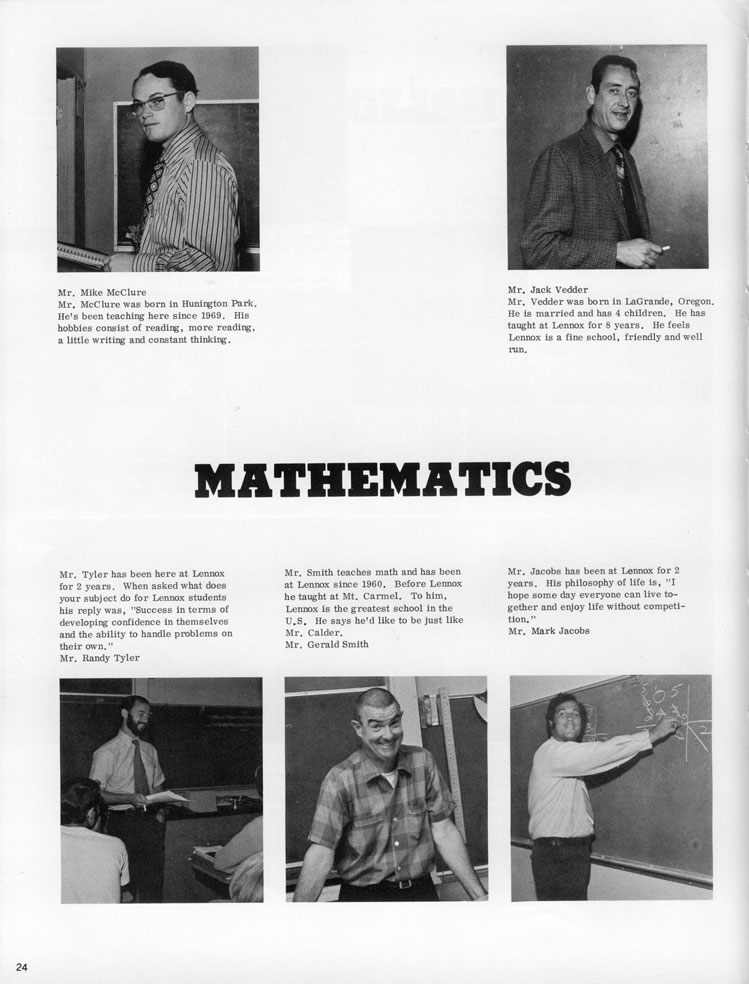 Mr. Mike McClure
Mr. McClure was born in Hunington Park. He's been teaching here since 1969. His hobbies consist of reading, more reading, a little writing and constant thinking.

Mr. Jack Vedder
Mr. Vedder was born in LaGrande, Oregon. He is married and has 4 children. He has taught at Lennox for 8 years. He feels Lennox is a fine school, friendly and well run.

MATHEMATICS

Mr. Tyler has been here at Lennox for 2 years. When asked what does your subject do for Lennox students his reply was, "Success in terms of developing confidence in themselves and the ability to handle problems on their own."
Mr. Randy Tyler

Mr. Smith teaches math and has been at Lennox since 1960. Before Lennox he taught at Mt. Carmel. To him, Lennox is the greatest school in the U.S. He says he'd like to be just like Mr. Calder.
Mr. Gerald Smith

Mr. Jacobs has been at Lennox for 2 years. His philosophy of life is, "I hope some day everyone can live together and enjoy life without competition."
Mr. Mark Jacobs

24